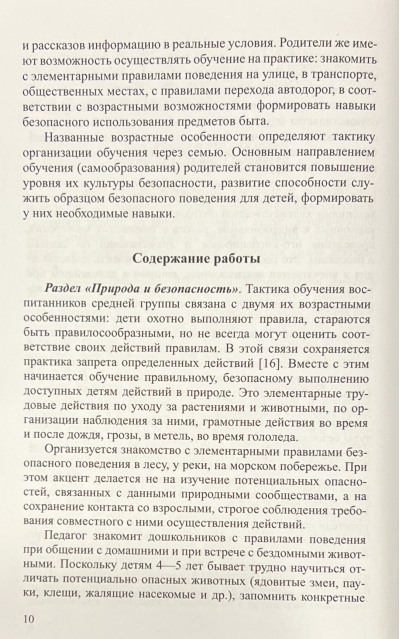 и рассказов информацию в реальные условия. Родители же имеют возможность осуществлять обучение на практике: знакомить с элементарными правилами поведения на улице, в транспорте, общественных местах, с правилами перехода автодорог, в соответствии с возрастными возможностями формировать навыки безопасного использования предметов быта.

Названные возрастные особенности определяют тактику организации обучения через семью. Основным направлением обучения (самообразования) родителей становится повышение уровня их культуры безопасности, развитие способности служить образцом безопасного поведения для детей, формировать у них необходимые навыки.

Содержание работы

Раздел «Природа и безопасность». Тактика обучения воспитанников средней группы связана с двумя их возрастными особенностями: дети охотно выполняют правила, стараются быть правилосообразными, но не всегда могут оценить соответствие своих действий правилам. В этой связи сохраняется практика запрета определенных действий [16]. Вместе с этим начинается обучение правильному, безопасному выполнению доступных детям действий в природе. Это элементарные трудовые действия по уходу за растениями и животными, по организации наблюдения за ними, грамотные действия во время и после дождя, грозы, в метель, во время гололеда.

Организуется знакомство с элементарными правилами безопасного поведения в лесу, у реки, на морском побережье. При этом акцент делается не на изучение потенциальных опасностей, связанных с данными природными сообществами, а на сохранение контакта со взрослыми, строгое соблюдения требования совместного с ними осуществления действий.

Педагог знакомит дошкольников с правилами поведения при общении с домашними и при встрече с бездомными животными. Поскольку детям 4—5 лет бывает трудно научиться отличать потенциально опасных животных (ядовитые змеи, пауки, клещи, жалящие насекомые и др.), запомнить конкретные

10